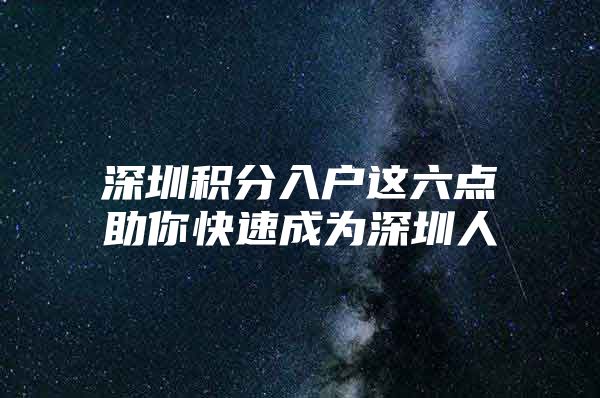 深圳积分入户这六点
助你快速成为深圳人